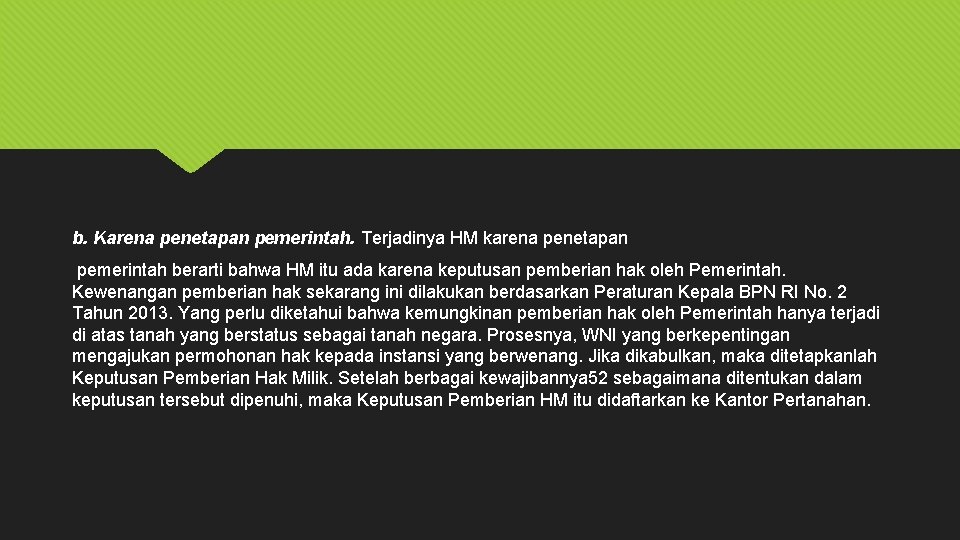 b. Karena penetapan pemerintah. Terjadinya HM karena penetapan

pemerintah berarti bahwa HM itu ada karena keputusan pemberian hak oleh Pemerintah. Kewenangan pemberian hak sekarang ini dilakukan berdasarkan Peraturan Kepala BPN RI No. 2 Tahun 2013. Yang perlu diketahui bahwa kemungkinan pemberian hak oleh Pemerintah hanya terjadi di atas tanah yang berstatus sebagai tanah negara. Prosesnya, WNI yang berkepentingan mengajukan permohonan hak kepada instansi yang berwenang. Jika dikabulkan, maka ditetapkanlah Keputusan Pemberian Hak Milik. Setelah berbagai kewajibannya52 sebagaimana ditentukan dalam keputusan tersebut dipenuhi, maka Keputusan Pemberian HM itu didaftarkan ke Kantor Pertanahan.